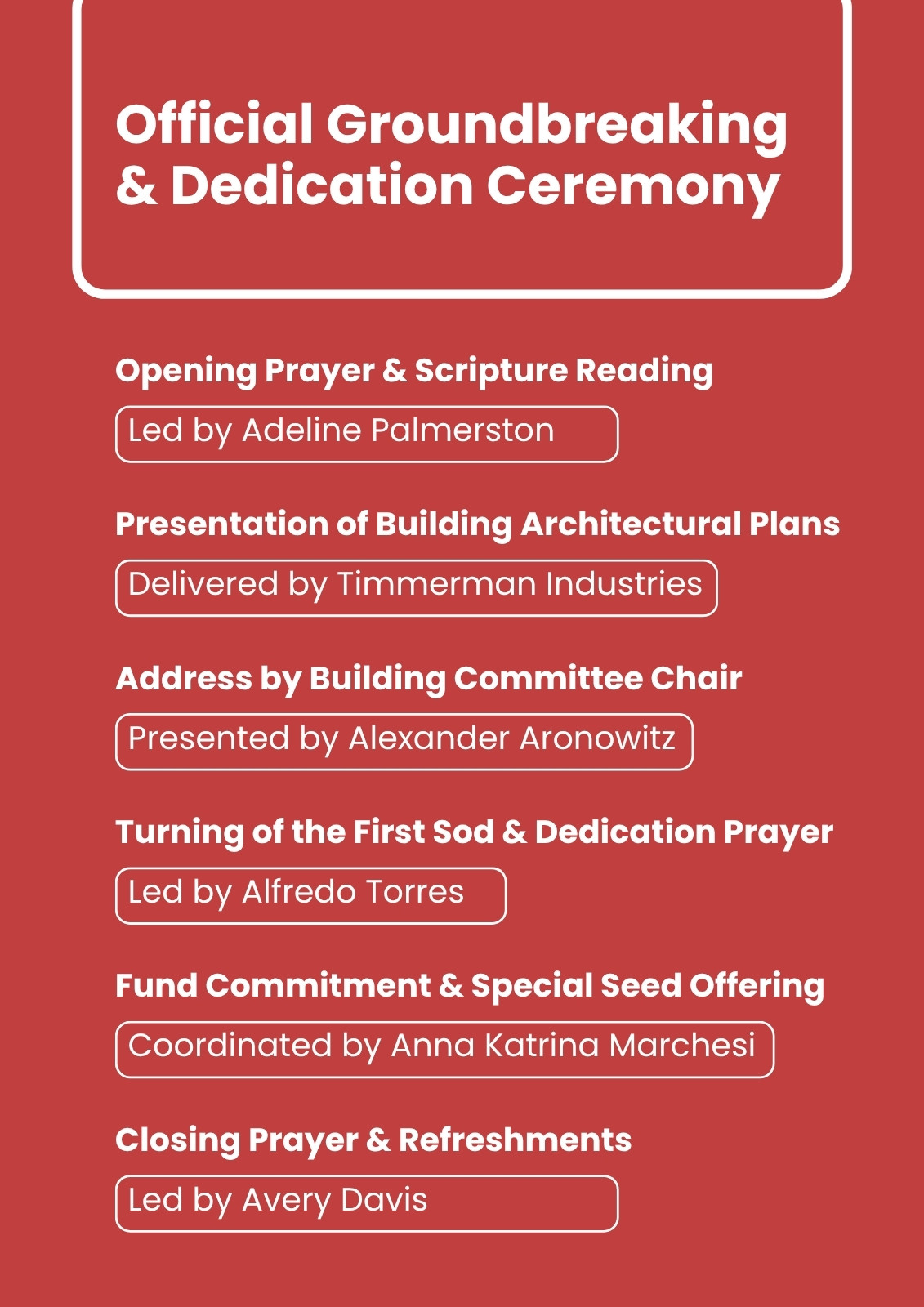 Official Groundbreaking & Dedication Ceremony

Opening Prayer & Scripture Reading

Led by Adeline Palmerston

Presentation of Building Architectural Plans

Delivered by Timmerman Industries

Address by Building Committee Chair

Presented by Alexander Aronowitz

Turning of the First Sod & Dedication Prayer

Led by Alfredo Torres

Fund Commitment & Special Seed Offering

Coordinated by Anna Katrina Marchesi

Closing Prayer & Refreshments

Led by Avery Davis